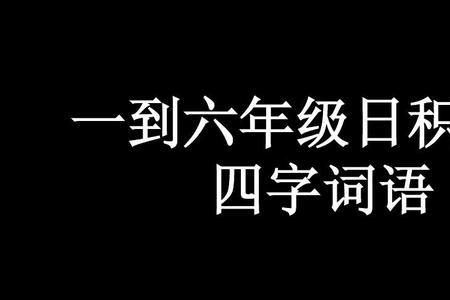 一到六年级日积
四字词语